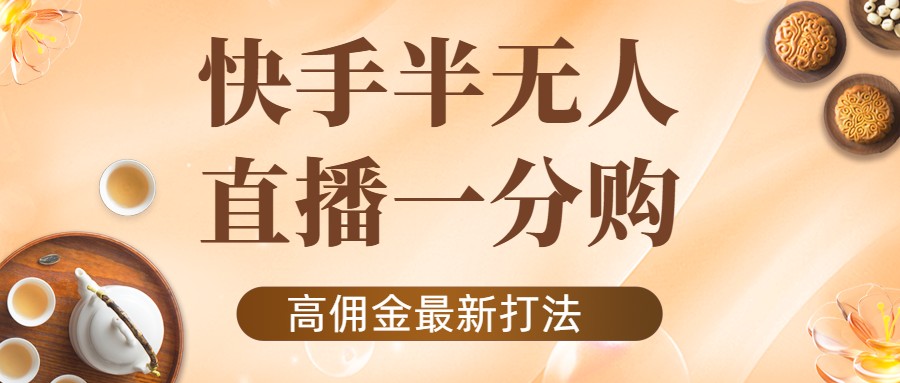 快手半无人
直播一分购

高佣金最新打法